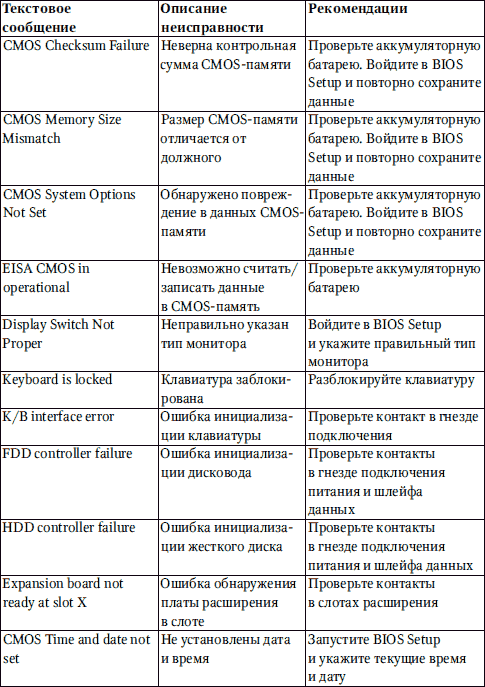 | Текстовое сообщение | Описание неисправности | Рекомендации |
|---|---|---|
| CMOS Checksum Failure | Неверна контрольная сумма CMOS-памяти | Проверьте аккумуляторную батарею. Войдите в BIOS Setup и повторно сохраните данные |
| CMOS Memory Size Mismatch | Размер CMOS-памяти отличается от должного | Проверьте аккумуляторную батарею. Войдите в BIOS Setup и повторно сохраните данные |
| CMOS System Options Not Set | Обнаружено повреждение в данных CMOS-памяти | Проверьте аккумуляторную батарею. Войдите в BIOS Setup и повторно сохраните данные |
| EISA CMOS in operational | Невозможно считать/записать данные в CMOS-память | Проверьте аккумуляторную батарею |
| Display Switch Not Proper | Неправильно указан тип монитора | Войдите в BIOS Setup и укажите правильный тип монитора |
| Keyboard is locked | Клавиатура заблокирована | Разблокируйте клавиатуру |
| K/B interface error | Ошибка инициализации клавиатуры | Проверьте контакт в гнезде подключения |
| FDD controller failure | Ошибка инициализации дисковода | Проверьте контакты в гнезде подключения питания и шлейфа данных |
| HDD controller failure | Ошибка инициализации жесткого диска | Проверьте контакты в гнезде подключения питания и шлейфа данных |
| Expansion board not ready at slot X | Ошибка обнаружения платы расширения в слоте | Проверьте контакты в слотах расширения |
| CMOS Time and date not set | Не установлены дата и время | Запустите BIOS Setup и укажите текущие время и дату |